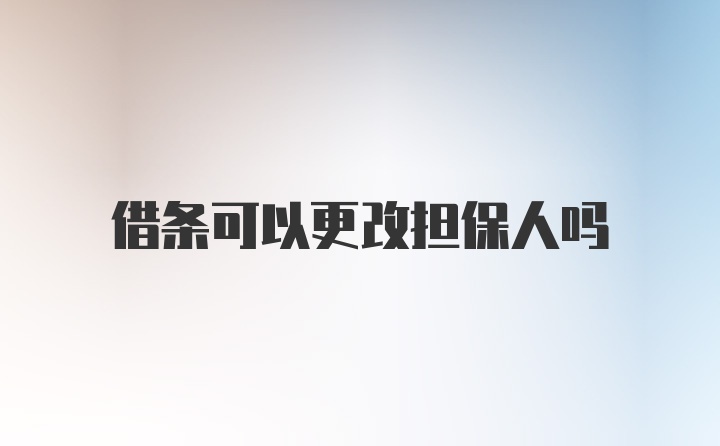 借条可以更改担保人吗